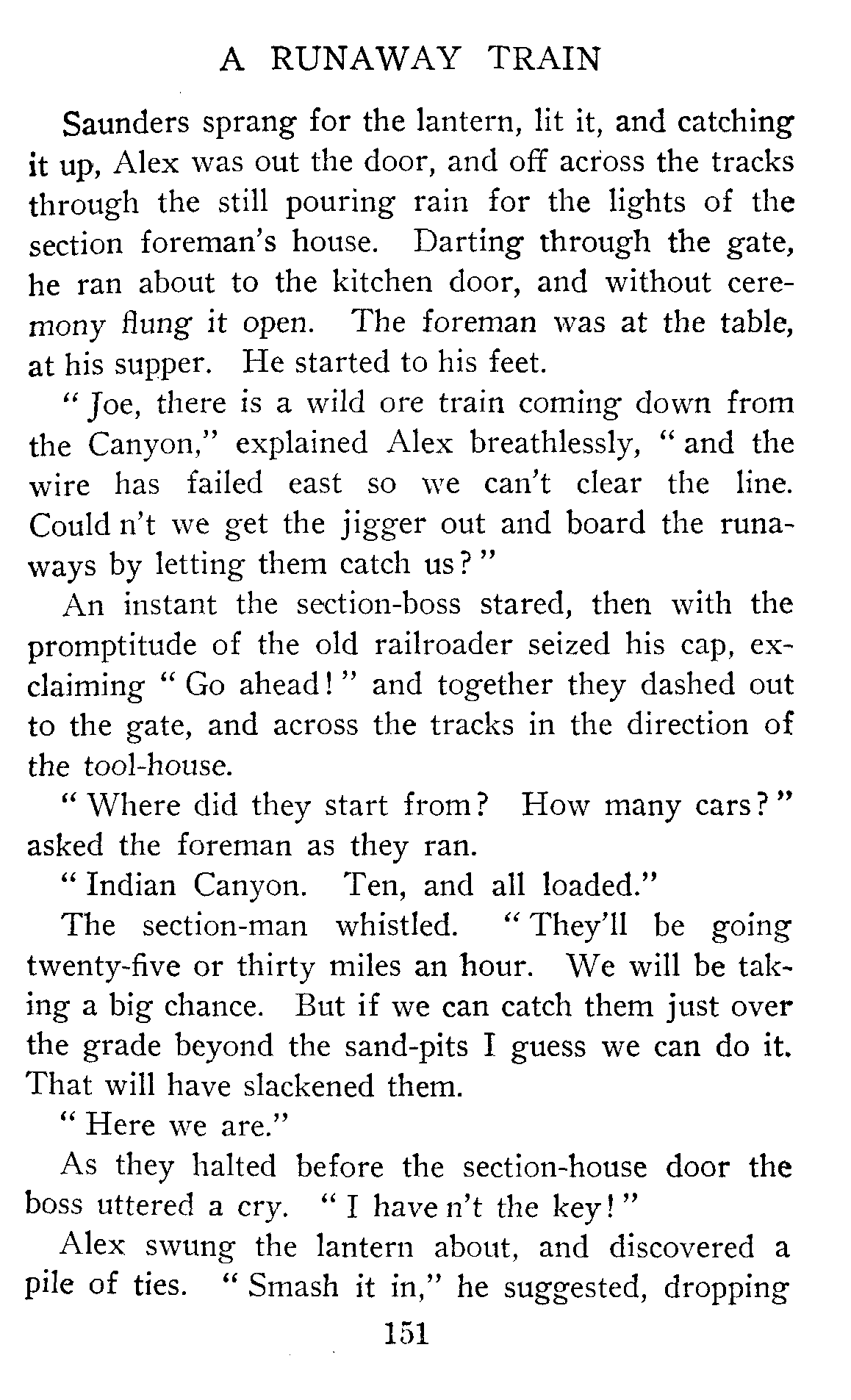 A RUNAWAY TRAIN

Saunders sprang for the lantern, lit it, and catching it up, Alex was out the door, and off across the tracks through the still pouring rain for the lights of the section foreman's house. Darting through the gate, he ran about to the kitchen door, and without ceremony flung it open. The foreman was at the table, at his supper. He started to his feet.

"Joe, there is a wild ore train coming down from the Canyon," explained Alex breathlessly, "and the wire has failed east so we can't clear the line. Could n't we get the jigger out and board the runaways by letting them catch us?"

An instant the section-boss stared, then with the promptitude of the old railroader seized his cap, exclaiming "Go ahead!" and together they dashed out to the gate, and across the tracks in the direction of the tool-house.

"Where did they start from? How many cars?" asked the foreman as they ran.

"Indian Canyon. Ten, and all loaded."

The section-man whistled. "They'll be going twenty-five or thirty miles an hour. We will be taking a big chance. But if we can catch them just over the grade beyond the sand-pits I guess we can do it. That will have slackened them.

"Here we are."

As they halted before the section-house door the boss uttered a cry. "I have n't the key!"

Alex swung the lantern about, and discovered a pile of ties. "Smash it in," he suggested, dropping

151